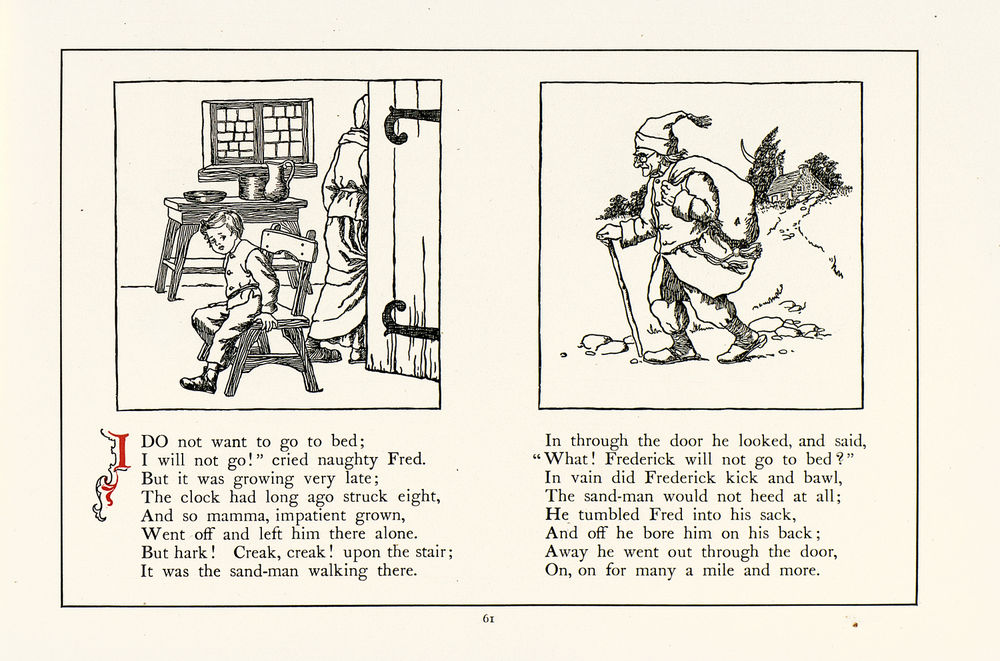 I DO not want to go to bed;
I will not go!" cried naughty Fred.
But it was growing very late;
The clock had long ago struck eight,
And so mamma, impatient grown,
Went off and left him there alone.
But hark! Creak, creak! upon the stair;
It was the sand-man walking there.

In through the door he looked, and said,
"What! Frederick will not go to bed?"
In vain did Frederick kick and bawl,
The sand-man would not heed at all;
He tumbled Fred into his sack,
And off he bore him on his back;
Away he went out through the door,
On, on for many a mile and more.

61